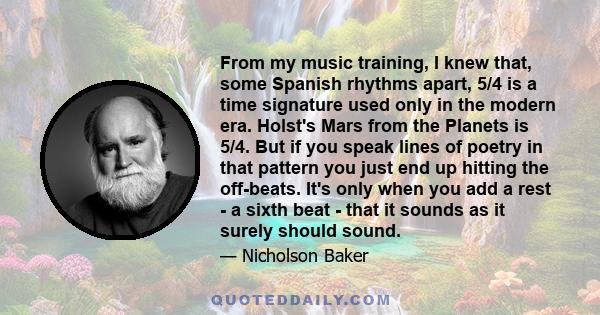 From my music training, I knew that, some Spanish rhythms apart, 5/4 is a time signature used only in the modern era. Holst's Mars from the Planets is 5/4. But if you speak lines of poetry in that pattern you just end up hitting the off-beats. It's only when you add a rest - a sixth beat - that it sounds as it surely should sound.

— Nicholson Baker

QUOTEDDAILY.COM